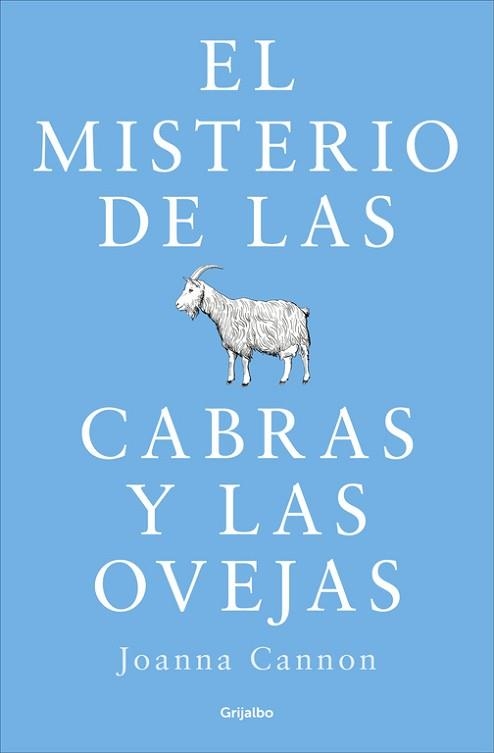 EL
MISTERIO
DE LAS

CABRAS
Y LAS
OVEJAS

Joanna Cannon

Grijalbo